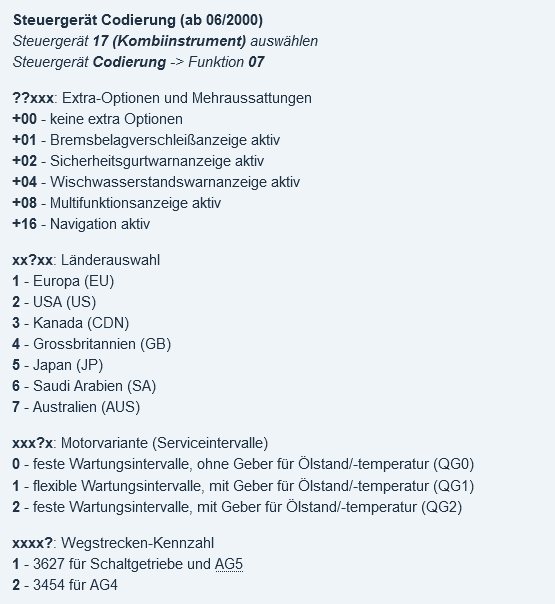 Steuergerät Codierung (ab 06/2000)
Steuergerät 17 (Kombiinstrument) auswählen
Steuergerät Codierung -> Funktion 07

??xxx: Extra-Optionen und Mehraussattungen
+00 - keine extra Optionen
+01 - Bremsbelagverschleißanzeige aktiv
+02 - Sicherheitsgurtwarnanzeige aktiv
+04 - Wischwasserstandswarnanzeige aktiv
+08 - Multifunktionsanzeige aktiv
+16 - Navigation aktiv

xx?xx: Länderauswahl
1 - Europa (EU)
2 - USA (US)
3 - Kanada (CDN)
4 - Grossbritannien (GB)
5 - Japan (JP)
6 - Saudi Arabien (SA)
7 - Australien (AUS)

xxx?x: Motorvariante (Serviceintervalle)
0 - feste Wartungsintervalle, ohne Geber für Ölstand/-temperatur (QG0)
1 - flexible Wartungsintervalle, mit Geber für Ölstand/-temperatur (QG1)
2 - feste Wartungsintervalle, mit Geber für Ölstand/-temperatur (QG2)

xxxx?: Wegstrecken-Kennzahl
1 - 3627 für Schaltgetriebe und AG5
2 - 3454 für AG4